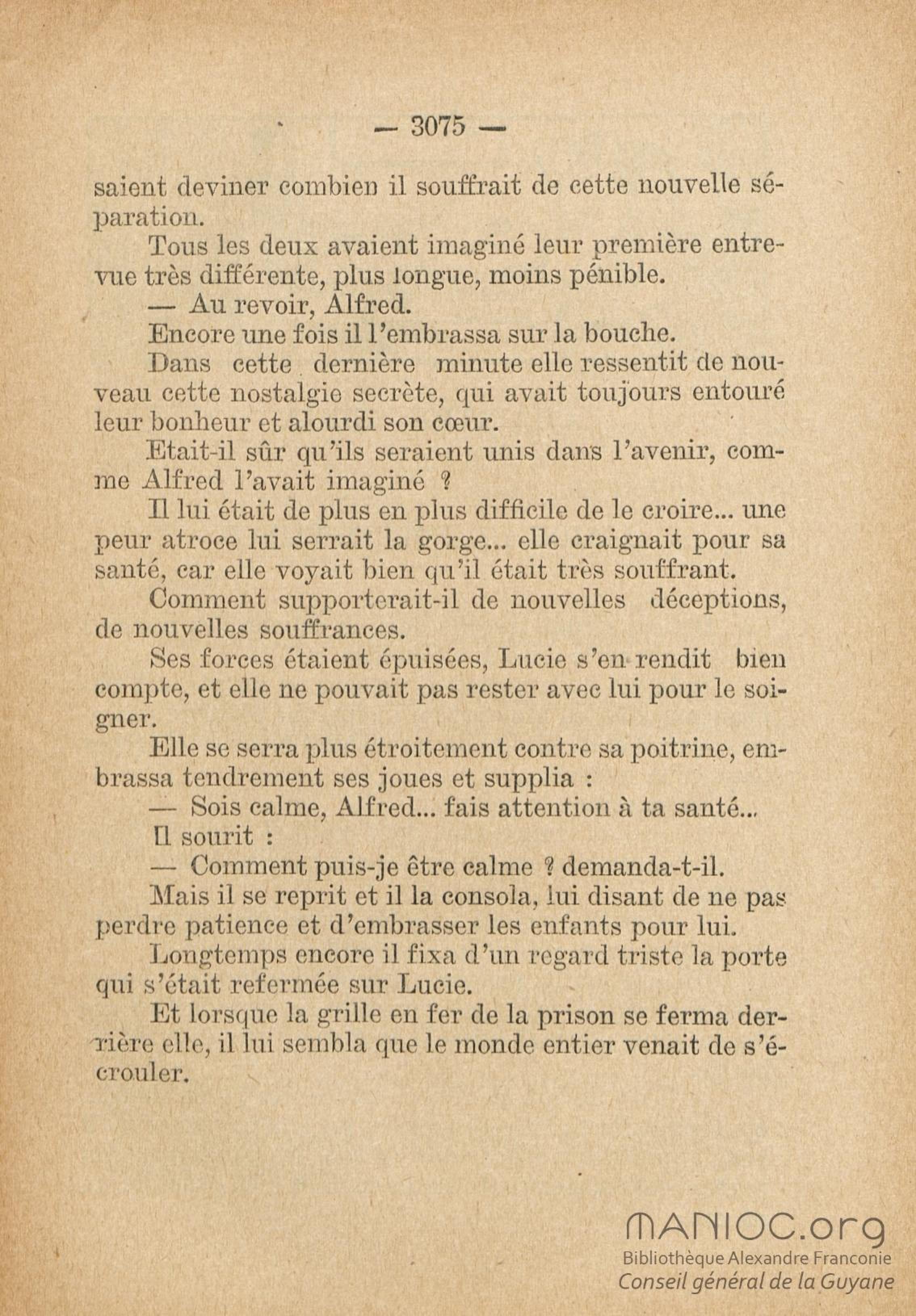 — 3075 —

saient deviner combien il souffrait de cette nouvelle séparation.

Tous les deux avaient imaginé leur première entrevue très différente, plus longue, moins pénible.

— Au revoir, Alfred.

Encore une fois il l'embrassa sur la bouche.

Dans cette dernière minute elle ressentit de nouveau cette nostalgie secrète, qui avait toujours entouré leur bonheur et alourdi son cœur.

Etait-il sûr qu'ils seraient unis dans l'avenir, comme Alfred l'avait imaginé ?

Il lui était de plus en plus difficile de le croire... une peur atroce lui serrait la gorge... elle craignait pour sa santé, car elle voyait bien qu'il était très souffrant.

Comment supporterait-il de nouvelles déceptions, de nouvelles souffrances.

Ses forces étaient épuisées, Lucie s'en rendit bien compte, et elle ne pouvait pas rester avec lui pour le soigner.

Elle se serra plus étroitement contre sa poitrine, embrassa tendrement ses joues et supplia :

— Sois calme, Alfred... fais attention à ta santé...

Il sourit :

— Comment puis-je être calme ? demanda-t-il.

Mais il se reprit et il la consola, lui disant de ne pas perdre patience et d'embrasser les enfants pour lui.

Longtemps encore il fixa d'un regard triste la porte qui s'était refermée sur Lucie.

Et lorsque la grille en fer de la prison se ferma derrière elle, il lui sembla que le monde entier venait de s'écrouler.

MANIOC.org
Bibliothèque Alexandre Franconie
Conseil général de la Guyane